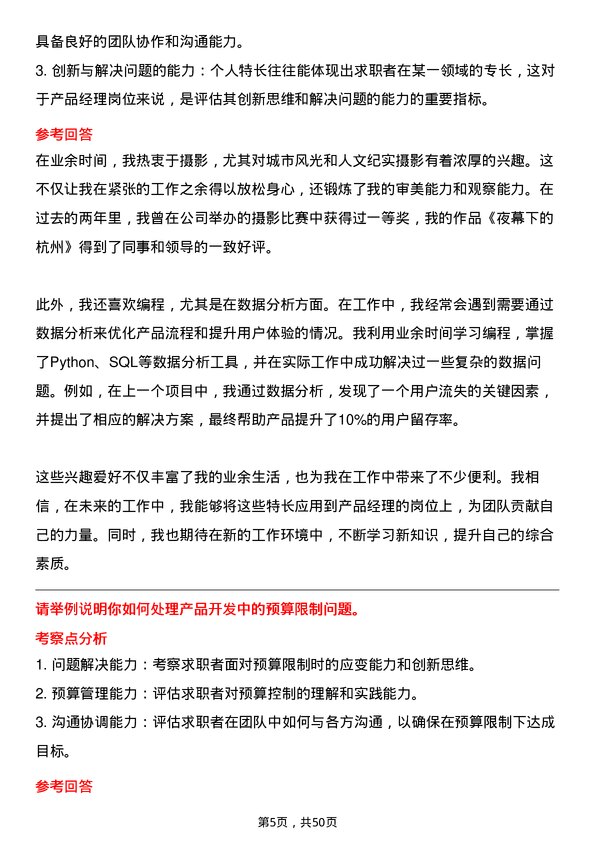 具备良好的团队协作和沟通能力。
3. 创新与解决问题的能力：个人特长往往能体现出求职者在某一领域的专长，这对于产品经理岗位来说，是评估其创新思维和解决问题的能力的重要指标。

参考回答
在业余时间，我热衷于摄影，尤其对城市风光和人文纪实摄影有着浓厚的兴趣。这不仅让我在紧张的工作之余得以放松身心，还锻炼了我的审美能力和观察能力。在过去的两年里，我曾在公司举办的摄影比赛中获得过一等奖，我的作品《夜幕下的杭州》得到了同事和领导的一致好评。

此外，我还喜欢编程，尤其是在数据分析方面。在工作中，我经常会遇到需要通过数据分析来优化产品流程和提升用户体验的情况。我利用业余时间学习编程，掌握了Python、SQL等数据分析工具，并在实际工作中成功解决过一些复杂的数据问题。例如，在上一个项目中，我通过数据分析，发现了一个用户流失的关键因素，并提出了相应的解决方案，最终帮助产品提升了10%的用户留存率。

这些兴趣爱好不仅丰富了我的业余生活，也为我在工作中带来了不少便利。我相信，在未来的工作中，我能够将这些特长应用到产品经理的岗位上，为团队贡献自己的力量。同时，我也期待在新的工作环境中，不断学习新知识，提升自己的综合素质。

请举例说明你如何处理产品开发中的预算限制问题。
考察点分析
1. 问题解决能力：考察求职者面对预算限制时的应变能力和创新思维。
2. 预算管理能力：评估求职者对预算控制的理解和实践能力。
3. 沟通协调能力：评估求职者在团队中如何与各方沟通，以确保在预算限制下达成目标。

参考回答

第5页，共50页